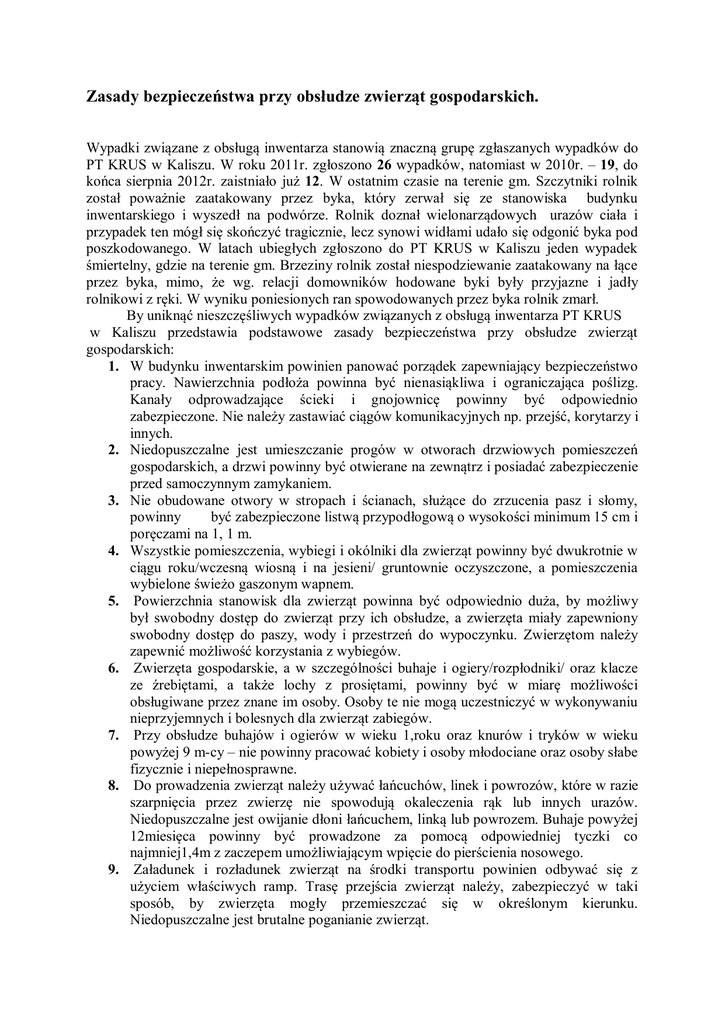 Zasady bezpieczeństwa przy obsłudze zwierząt gospodarskich.

Wypadki związane z obsługą inwentarza stanowią znaczną grupę zgłaszanych wypadków do PT KRUS w Kaliszu. W roku 2011r. zgłoszono 26 wypadków, natomiast w 2010r. – 19, do końca sierpnia 2012r. zaistniało już 12. W ostatnim czasie na terenie gm. Szczytniki rolnik został poważnie zaatakowany przez byka, który zerwał się ze stanowiska budynku inwentarskiego i wyszedł na podwórze. Rolnik doznał wielonarządowych urazów ciała i przypadek ten mógł się skończyć tragicznie, lecz synowi widłami udało się odgonić byka pod poszkodowanego. W latach ubiegłych zgłoszono do PT KRUS w Kaliszu jeden wypadek śmiertelny, gdzie na terenie gm. Brzeziny rolnik został niespodziewanie zaatakowany na łące przez byka, mimo, że wg. relacji domowników hodowane byki były przyjazne i jadły rolnikowi z ręki. W wyniku poniesionych ran spowodowanych przez byka rolnik zmarł.

By uniknąć nieszczęśliwych wypadków związanych z obsługą inwentarza PT KRUS w Kaliszu przedstawia podstawowe zasady bezpieczeństwa przy obsłudze zwierząt gospodarskich:

1. W budynku inwentarskim powinien panować porządek zapewniający bezpieczeństwo pracy. Nawierzchnia podłoża powinna być nienasiąkliwa i ograniczająca poślizg. Kanały odprowadzające ścieki i gnojownicę powinny być odpowiednio zabezpieczone. Nie należy zastawiać ciągów komunikacyjnych np. przejść, korytarzy i innych.
2. Niedopuszczalne jest umieszczanie progów w otworach drzwiowych pomieszczeń gospodarskich, a drzwi powinny być otwierane na zewnątrz i posiadać zabezpieczenie przed samoczynnym zamykaniem.
3. Nie obudowane otwory w stropach i ścianach, służące do zrzucenia pasz i słomy, powinny być zabezpieczone listwą przypodłogową o wysokości minimum 15 cm i poręczami na 1, 1 m.
4. Wszystkie pomieszczenia, wybiegi i okólniki dla zwierząt powinny być dwukrotnie w ciągu roku/wczesną wiosną i na jesieni/ gruntownie oczyszczone, a pomieszczenia wybielone świeżo gaszonym wapnem.
5. Powierzchnia stanowisk dla zwierząt powinna być odpowiednio duża, by możliwy był swobodny dostęp do zwierząt przy ich obsłudze, a zwierzęta miały zapewniony swobodny dostęp do paszy, wody i przestrzeń do wypoczynku. Zwierzętom należy zapewnić możliwość korzystania z wybiegów.
6. Zwierzęta gospodarskie, a w szczególności buhaje i ogiery/rozpłodniki/ oraz klacze ze źrebiętami, a także lochy z prosiętami, powinny być w miarę możliwości obsługiwane przez znane im osoby. Osoby te nie mogą uczestniczyć w wykonywaniu nieprzyjemnych i bolesnych dla zwierząt zabiegów.
7. Przy obsłudze buhajów i ogierów w wieku 1,roku oraz knurów i tryków w wieku powyżej 9 m-cy – nie powinny pracować kobiety i osoby młodociane oraz osoby słabe fizycznie i niepełnosprawne.
8. Do prowadzenia zwierząt należy używać łańcuchów, linek i powrozów, które w razie szarpnięcia przez zwierzę nie spowodują okaleczenia rąk lub innych urazów. Niedopuszczalne jest owijanie dłoni łańcuchem, linką lub powrozem. Buhaje powyżej 12miesięca powinny być prowadzone za pomocą odpowiedniej tyczki co najmniej1,4m z zaczepem umożliwiającym wpięcie do pierścienia nosowego.
9. Załadunek i rozładunek zwierząt na środki transportu powinien odbywać się z użyciem właściwych ramp. Trasę przejścia zwierząt należy, zabezpieczyć w taki sposób, by zwierzęta mogły przemieszczać się w określonym kierunku. Niedopuszczalne jest brutalne poganianie zwierząt.